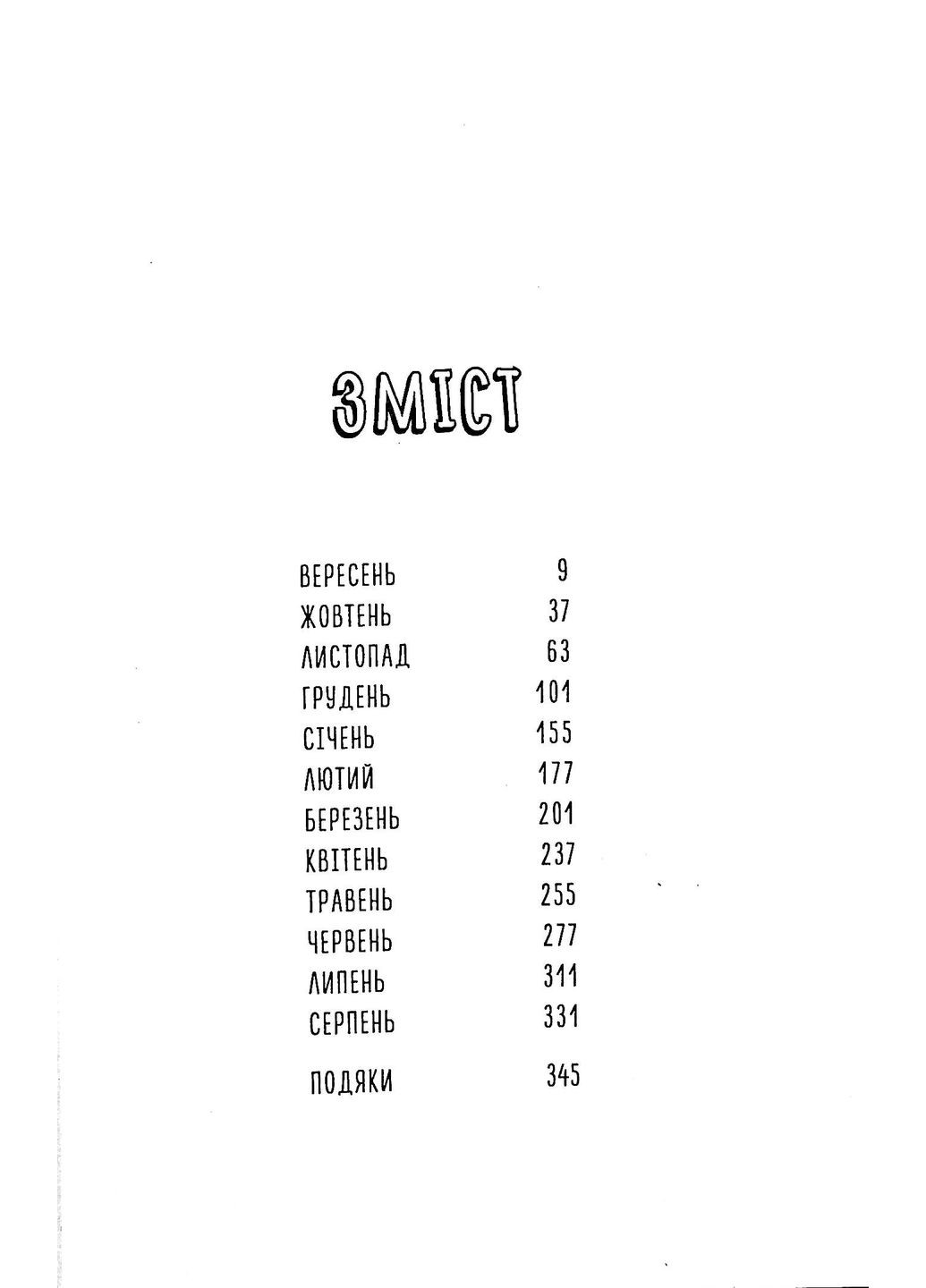 ЗМІСТ

ВЕРЕСЕНЬ 9
ЖОВТЕНЬ 37
ЛИСТОПАД 63
ГРУДЕНЬ 101
СІЧЕНЬ 155
ЛЮТИЙ 177
БЕРЕЗЕНЬ 201
КВІТЕНЬ 237
ТРАВЕНЬ 255
ЧЕРВЕНЬ 277
ЛИПЕНЬ 311
СЕРПЕНЬ 331

ПОДЯКИ 345